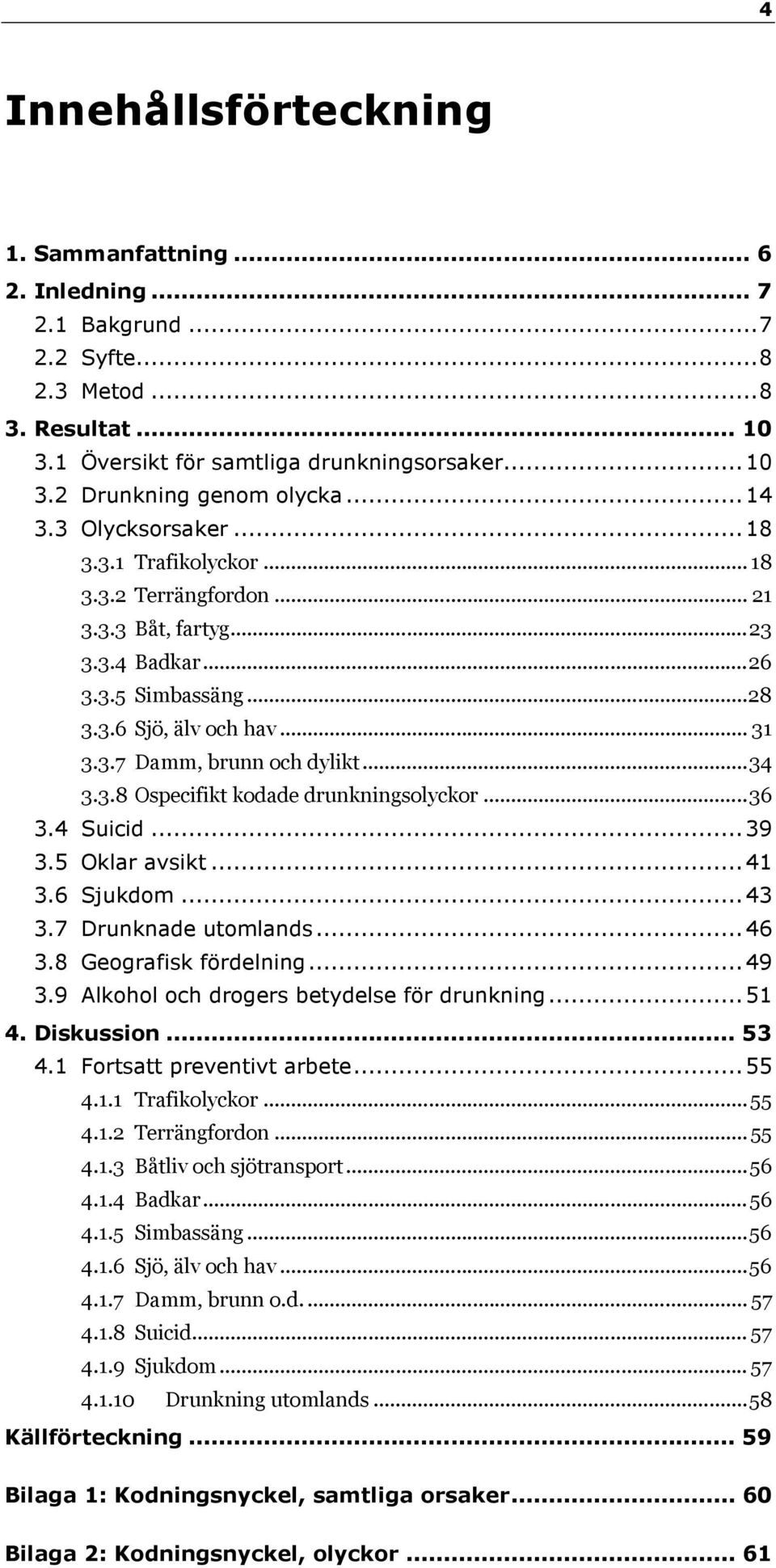 4

Innehållsförteckning

1. Sammanfattning ... 6
2. Inledning ... 7
2.1 Bakgrund ... 7
2.2 Syfte ... 8
2.3 Metod ... 8
3. Resultat ... 10
3.1 Översikt för samtliga drunkningsorsaker ... 10
3.2 Drunkning genom olycka ... 14
3.3 Olycksorsaker ... 18
3.3.1 Trafikolyckor ... 18
3.3.2 Terrängfordon ... 21
3.3.3 Båt, fartyg ... 23
3.3.4 Badkar ... 26
3.3.5 Simbassäng ... 28
3.3.6 Sjö, älv och hav ... 31
3.3.7 Damm, brunn och dylikt ... 34
3.3.8 Ospecifikt kodade drunkningsolyckor ... 36
3.4 Suicid ... 39
3.5 Oklar avsikt ... 41
3.6 Sjukdom ... 43
3.7 Drunknade utomlands ... 46
3.8 Geografisk fördelning ... 49
3.9 Alkohol och drogers betydelse för drunkning ... 51
4. Diskussion ... 53
4.1 Fortsatt preventivt arbete ... 55
4.1.1 Trafikolyckor ... 55
4.1.2 Terrängfordon ... 55
4.1.3 Båtliv och sjötransport ... 56
4.1.4 Badkar ... 56
4.1.5 Simbassäng ... 56
4.1.6 Sjö, älv och hav ... 56
4.1.7 Damm, brunn o.d. ... 57
4.1.8 Suicid ... 57
4.1.9 Sjukdom ... 57
4.1.10 Drunkning utomlands ... 58
Källförteckning ... 59

Bilaga 1: Kodningsnyckel, samtliga orsaker ... 60

Bilaga 2: Kodningsnyckel, olyckor ... 61